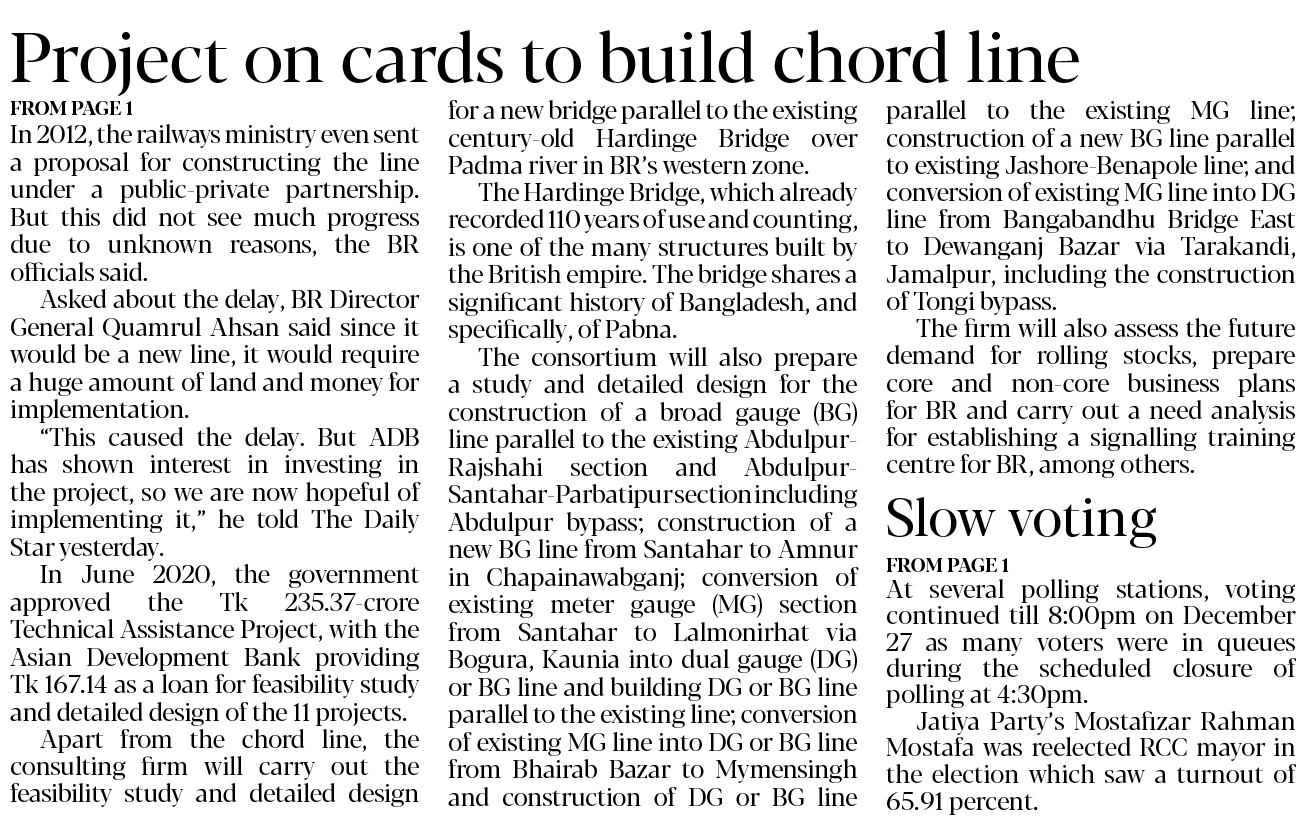 Project on cards to build chord line

FROM PAGE 1
In 2012, the railways ministry even sent a proposal for constructing the line under a public-private partnership. But this did not see much progress due to unknown reasons, the BR officials said.

Asked about the delay, BR Director General Quamrul Ahsan said since it would be a new line, it would require a huge amount of land and money for implementation.

"This caused the delay. But ADB has shown interest in investing in the project, so we are now hopeful of implementing it," he told The Daily Star yesterday.

In June 2020, the government approved the Tk 235.37-crore Technical Assistance Project, with the Asian Development Bank providing Tk 167.14 as a loan for feasibility study and detailed design of the 11 projects.

Apart from the chord line, the consulting firm will carry out the feasibility study and detailed design for a new bridge parallel to the existing century-old Hardinge Bridge over Padma river in BR's western zone.

The Hardinge Bridge, which already recorded 110 years of use and counting, is one of the many structures built by the British empire. The bridge shares a significant history of Bangladesh, and specifically, of Pabna.

The consortium will also prepare a study and detailed design for the construction of a broad gauge (BG) line parallel to the existing Abdulpur-Rajshahi section and Abdulpur-Santahar-Parbatipur section including Abdulpur bypass; construction of a new BG line from Santahar to Amnur in Chapainawabganj; conversion of existing meter gauge (MG) section from Santahar to Lalmonirhat via Bogura, Kaunia into dual gauge (DG) or BG line and building DG or BG line parallel to the existing line; conversion of existing MG line into DG or BG line from Bhairab Bazar to Mymensingh and construction of DG or BG line parallel to the existing MG line; construction of a new BG line parallel to existing Jashore-Benapole line; and conversion of existing MG line into DG line from Bangabandhu Bridge East to Dewanganj Bazar via Tarakandi, Jamalpur, including the construction of Tongi bypass.

The firm will also assess the future demand for rolling stocks, prepare core and non-core business plans for BR and carry out a need analysis for establishing a signalling training centre for BR, among others.

Slow voting

FROM PAGE 1
At several polling stations, voting continued till 8:00pm on December 27 as many voters were in queues during the scheduled closure of polling at 4:30pm.

Jatiya Party's Mostafizar Rahman Mostafa was reelected RCC mayor in the election which saw a turnout of 65.91 percent.